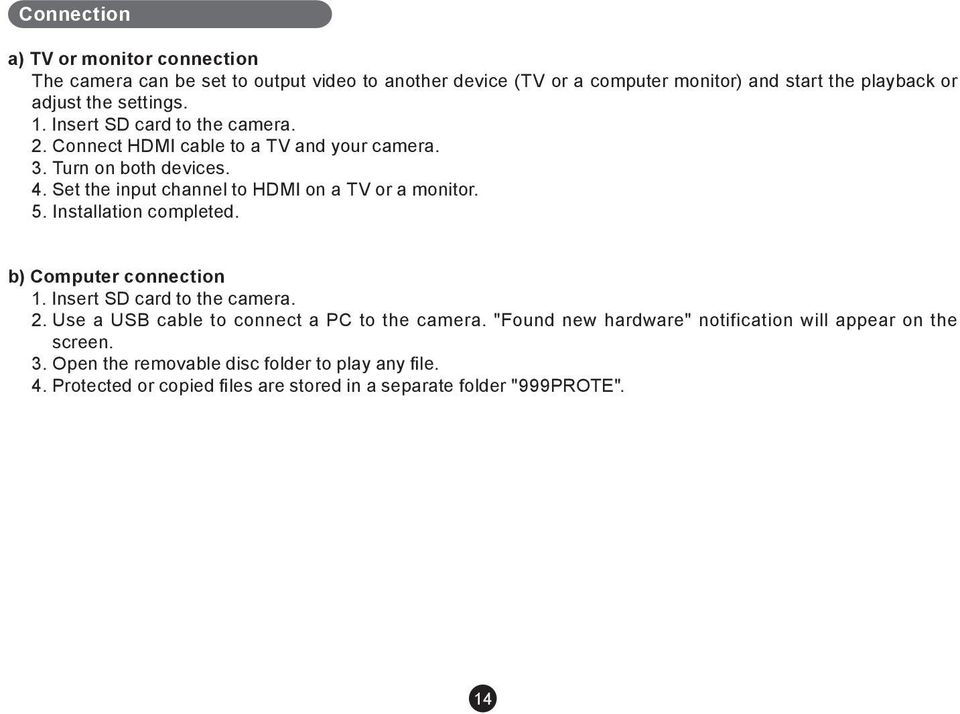 Connection

a) TV or monitor connection
The camera can be set to output video to another device (TV or a computer monitor) and start the playback or adjust the settings.
1. Insert SD card to the camera.
2. Connect HDMI cable to a TV and your camera.
3. Turn on both devices.
4. Set the input channel to HDMI on a TV or a monitor.
5. Installation completed.

b) Computer connection
1. Insert SD card to the camera.
2. Use a USB cable to connect a PC to the camera. "Found new hardware" notification will appear on the screen.
3. Open the removable disc folder to play any file.
4. Protected or copied files are stored in a separate folder "999PROTE".

14